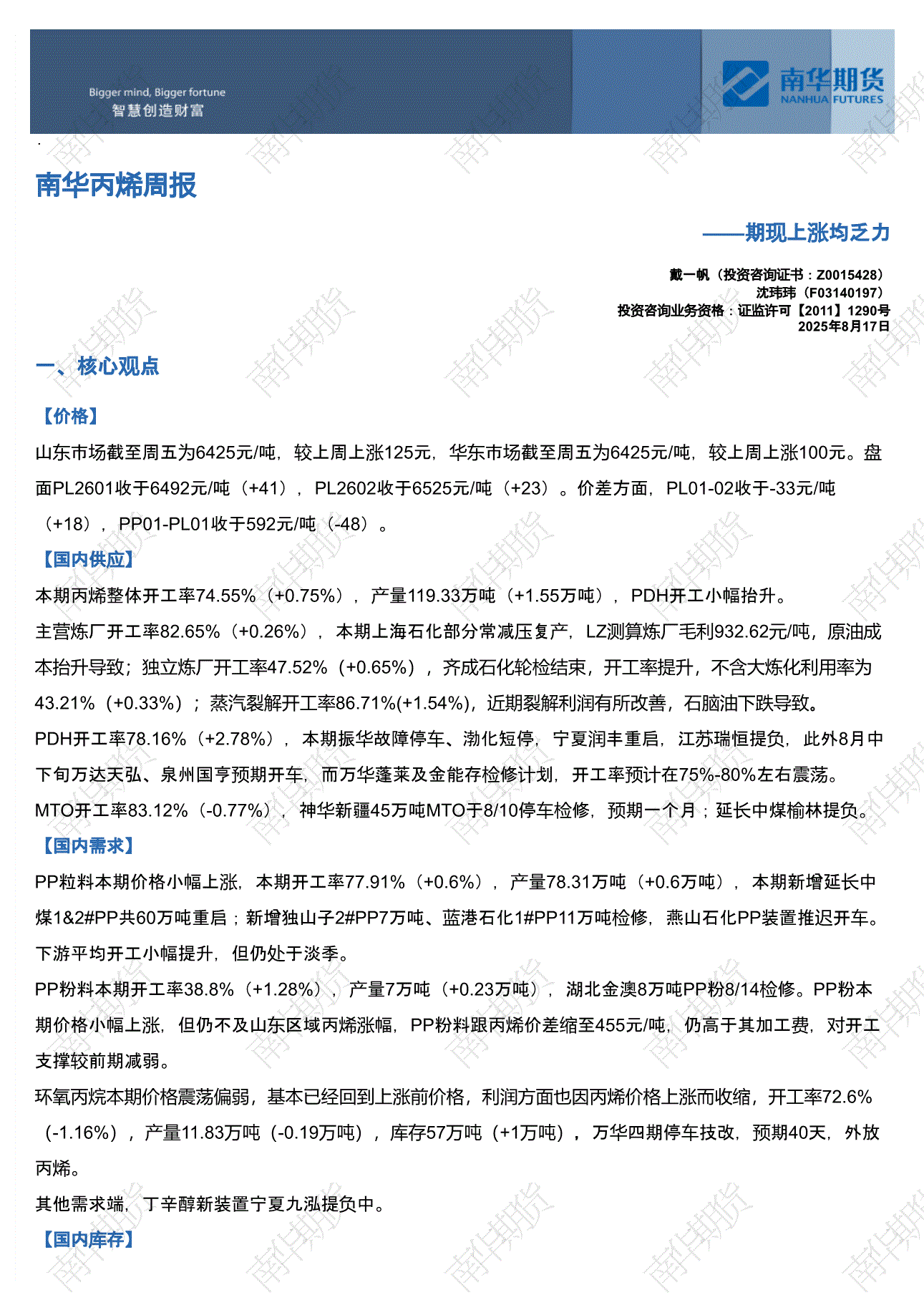 Bigger mind, Bigger fortune
智慧创造财富

南华期货
NANHUA FUTURES

南华丙烯周报

——期现上涨均乏力

戴一帆（投资咨询证书：Z0015428）
沈玮玮（F03140197）
投资咨询业务资格：证监许可【2011】1290号
2025年8月17日

一、核心观点

【价格】

山东市场截至周五为6425元/吨，较上周上涨125元，华东市场截至周五为6425元/吨，较上周上涨100元。盘面PL2601收于6492元/吨（+41），PL2602收于6525元/吨（+23）。价差方面，PL01-02收于-33元/吨（+18），PP01-PL01收于592元/吨（-48）。

【国内供应】

本期丙烯整体开工率74.55%（+0.75%），产量119.33万吨（+1.55万吨），PDH开工小幅抬升。

主营炼厂开工率82.65%（+0.26%），本期上海石化部分常减压复产，LZ测算炼厂毛利932.62元/吨，原油成本抬升导致；独立炼厂开工率47.52%（+0.65%），齐成石化轮检结束，开工率提升，不含大炼化利用率为43.21%（+0.33%）；蒸汽裂解开工率86.71%(+1.54%)，近期裂解利润有所改善，石脑油下跌导致。

PDH开工率78.16%（+2.78%），本期振华故障停车、渤化短停，宁夏润丰重启，江苏瑞恒提负，此外8月中下旬万达天弘、泉州国亨预期开车，而万华蓬莱及金能存检修计划，开工率预计在75%-80%左右震荡。

MTO开工率83.12%（-0.77%），神华新疆45万吨MTO于8/10停车检修，预期一个月；延长中煤榆林提负。

【国内需求】

PP粒料本期价格小幅上涨，本期开工率77.91%（+0.6%），产量78.31万吨（+0.6万吨），本期新增延长中煤1&2#PP共60万吨重启；新增独山子2#PP7万吨、蓝港石化1#PP11万吨检修，燕山石化PP装置推迟开车。下游平均开工小幅提升，但仍处于淡季。

PP粉料本期开工率38.8%（+1.28%），产量7万吨（+0.23万吨），湖北金澳8万吨PP粉8/14检修。PP粉本期价格小幅上涨，但仍不及山东区域丙烯涨幅，PP粉料跟丙烯价差缩至455元/吨，仍高于其加工费，对开工支撑较前期减弱。

环氧丙烷本期价格震荡偏弱，基本已经回到上涨前价格，利润方面也因丙烯价格上涨而收缩，开工率72.6%（-1.16%），产量11.83万吨（-0.19万吨），库存57万吨（+1万吨），万华四期停车技改，预期40天，外放丙烯。

其他需求端，丁辛醇新装置宁夏九泓提负中。

【国内库存】